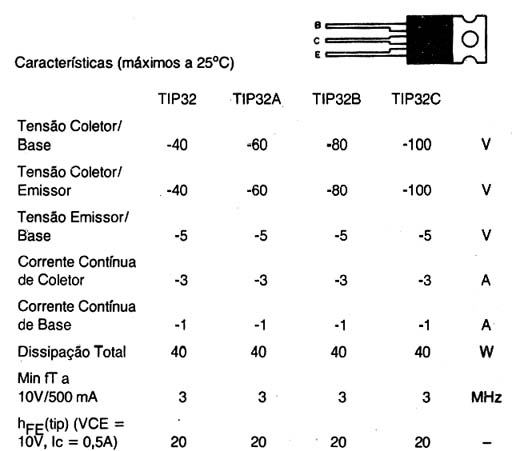 B
C
E

Características (máximos a 25°C)

| | TIP32 | TIP32A | TIP32B | TIP32C | |
|---|---|---|---|---|---|
| Tensão Coletor/ Base | -40 | -60 | -80 | -100 | V |
| Tensão Coletor/ Emissor | -40 | -60 | -80 | -100 | V |
| Tensão Emissor/ Base | -5 | -5 | -5 | -5 | V |
| Corrente Contínua de Coletor | -3 | -3 | -3 | -3 | A |
| Corrente Contínua de Base | -1 | -1 | -1 | -1 | A |
| Dissipação Total | 40 | 40 | 40 | 40 | W |
| Min fT a 10V/500 mA | 3 | 3 | 3 | 3 | MHz |
| $h_{FE}$(tip) (VCE = 10V, Ic = 0,5A) | 20 | 20 | 20 | 20 | – |